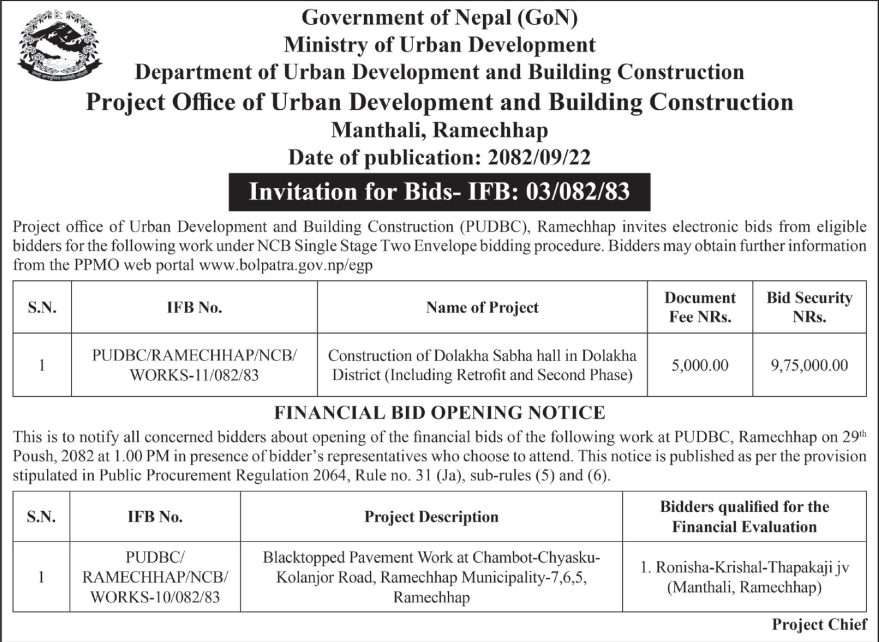 Government of Nepal (GoN)
Ministry of Urban Development
Department of Urban Development and Building Construction
Project Office of Urban Development and Building Construction
Manthali, Ramechhap
Date of publication: 2082/09/22

Invitation for Bids- IFB: 03/082/83

Project office of Urban Development and Building Construction (PUDBC), Ramechhap invites electronic bids from eligible bidders for the following work under NCB Single Stage Two Envelope bidding procedure. Bidders may obtain further information from the PPMO web portal www.bolpatra.gov.np/egp

| S.N. | IFB No. | Name of Project | Document Fee NRs. | Bid Security NRs. |
|---|---|---|---|---|
| 1 | PUDBC/RAMECHHAP/NCB/ WORKS-11/082/83 | Construction of Dolakha Sabha hall in Dolakha District (Including Retrofit and Second Phase) | 5,000.00 | 9,75,000.00 |

FINANCIAL BID OPENING NOTICE

This is to notify all concerned bidders about opening of the financial bids of the following work at PUDBC, Ramechhap on 29$^{th}$ Poush, 2082 at 1.00 PM in presence of bidder's representatives who choose to attend. This notice is published as per the provision stipulated in Public Procurement Regulation 2064, Rule no. 31 (Ja), sub-rules (5) and (6).

| S.N. | IFB No. | Project Description | Bidders qualified for the Financial Evaluation |
|---|---|---|---|
| 1 | PUDBC/ RAMECHHAP/NCB/ WORKS-10/082/83 | Blacktopped Pavement Work at Chambot-Chyasku-Kolanjor Road, Ramechhap Municipality-7,6,5, Ramechhap | 1. Ronisha-Krishal-Thapakaji jv (Manthali, Ramechhap) |

Project Chief